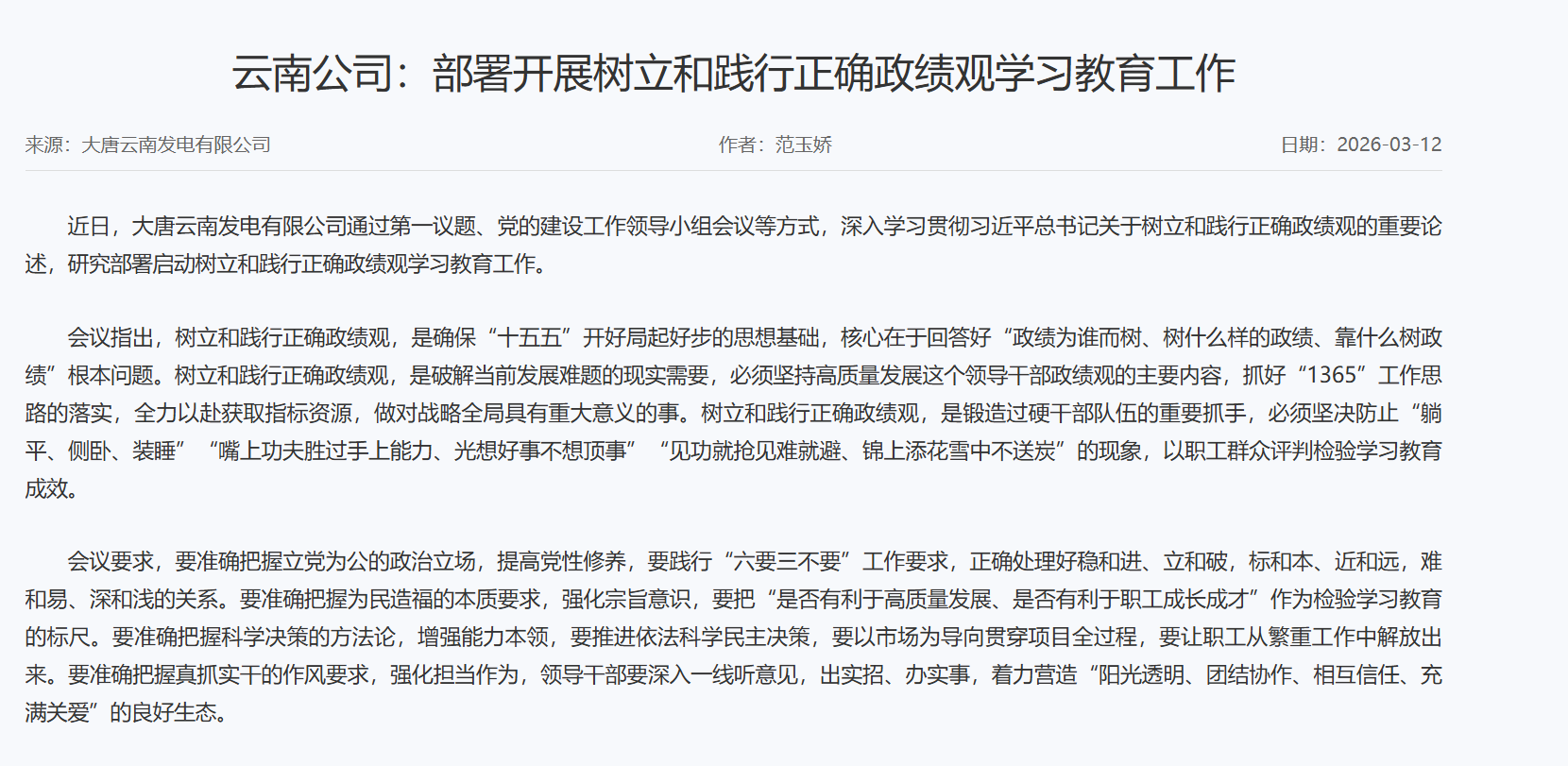 云南公司：部署开展树立和践行正确政绩观学习教育工作

来源：大唐云南发电有限公司　　作者：范玉娇　　日期：2026-03-12

近日，大唐云南发电有限公司通过第一议题、党的建设工作领导小组会议等方式，深入学习贯彻习近平总书记关于树立和践行正确政绩观的重要论述，研究部署启动树立和践行正确政绩观学习教育工作。

会议指出，树立和践行正确政绩观，是确保“十五五”开好局起好步的思想基础，核心在于回答好“政绩为谁而树、树什么样的政绩、靠什么树政绩”根本问题。树立和践行正确政绩观，是破解当前发展难题的现实需要，必须坚持高质量发展这个领导干部政绩观的主要内容，抓好“1365”工作思路的落实，全力以赴获取指标资源，做对战略全局具有重大意义的事。树立和践行正确政绩观，是锻造过硬干部队伍的重要抓手，必须坚决防止“躺平、侧卧、装睡”“嘴上功夫胜过手上能力、光想好事不想顶事”“见功就抢见难就避、锦上添花雪中不送炭”的现象，以职工群众评判检验学习教育成效。

会议要求，要准确把握立党为公的政治立场，提高党性修养，要践行“六要三不要”工作要求，正确处理好稳和进、立和破，标和本、近和远，难和易、深和浅的关系。要准确把握为民造福的本质要求，强化宗旨意识，要把“是否有利于高质量发展、是否有利于职工成长成才”作为检验学习教育的标尺。要准确把握科学决策的方法论，增强能力本领，要推进依法科学民主决策，要以市场为导向贯穿项目全过程，要让职工从繁重工作中解放出来。要准确把握真抓实干的作风要求，强化担当作为，领导干部要深入一线听意见，出实招、办实事，着力营造“阳光透明、团结协作、相互信任、充满关爱”的良好生态。